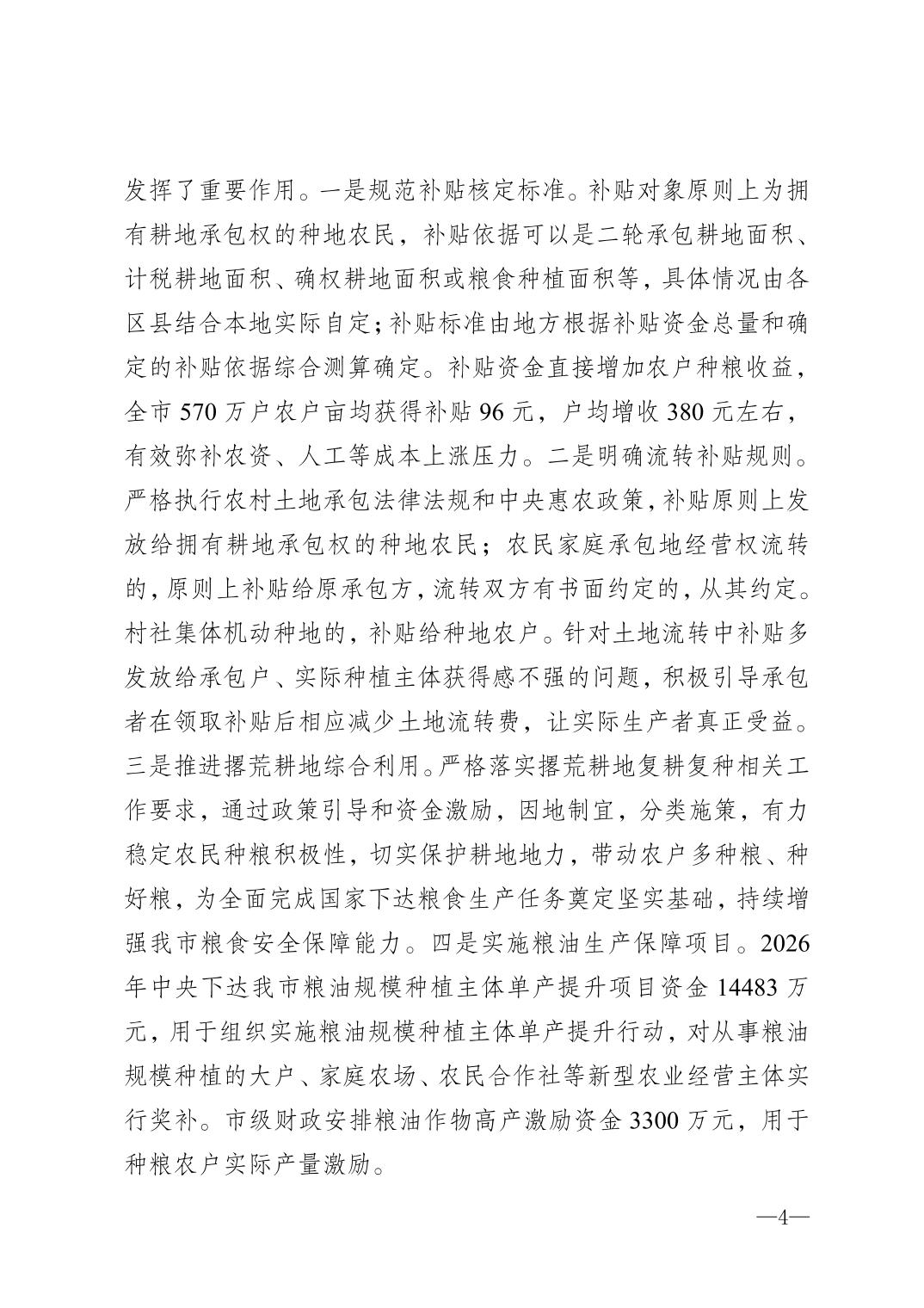 发挥了重要作用。一是规范补贴核定标准。补贴对象原则上为拥有耕地承包权的种地农民，补贴依据可以是二轮承包耕地面积、计税耕地面积、确权耕地面积或粮食种植面积等，具体情况由各区县结合本地实际自定；补贴标准由地方根据补贴资金总量和确定的补贴依据综合测算确定。补贴资金直接增加农户种粮收益，全市 570 万户农户亩均获得补贴 96 元，户均增收 380 元左右，有效弥补农资、人工等成本上涨压力。二是明确流转补贴规则。严格执行农村土地承包法律法规和中央惠农政策，补贴原则上发放给拥有耕地承包权的种地农民；农民家庭承包地经营权流转的，原则上补贴给原承包方，流转双方有书面约定的，从其约定。村社集体机动种地的，补贴给种地农户。针对土地流转中补贴多发放给承包户、实际种植主体获得感不强的问题，积极引导承包者在领取补贴后相应减少土地流转费，让实际生产者真正受益。三是推进撂荒耕地综合利用。严格落实撂荒耕地复耕复种相关工作要求，通过政策引导和资金激励，因地制宜，分类施策，有力稳定农民种粮积极性，切实保护耕地地力，带动农户多种粮、种好粮，为全面完成国家下达粮食生产任务奠定坚实基础，持续增强我市粮食安全保障能力。四是实施粮油生产保障项目。2026 年中央下达我市粮油规模种植主体单产提升项目资金 14483 万元，用于组织实施粮油规模种植主体单产提升行动，对从事粮油规模种植的大户、家庭农场、农民合作社等新型农业经营主体实行奖补。市级财政安排粮油作物高产激励资金 3300 万元，用于种粮农户实际产量激励。

—4—